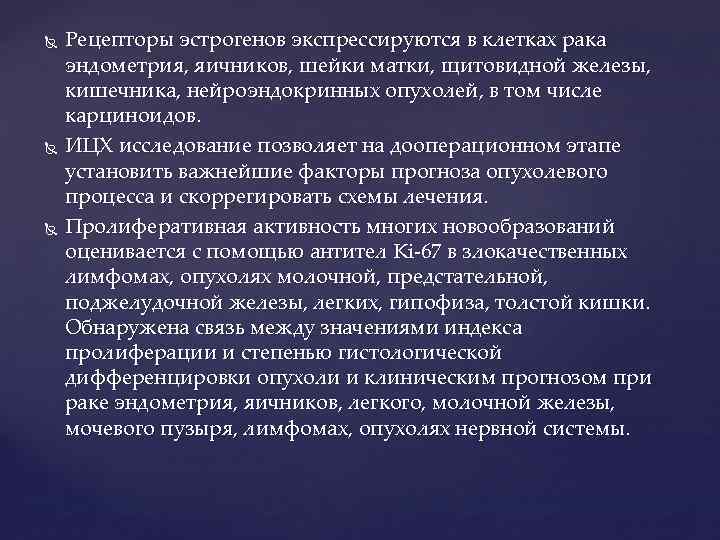 Рецепторы эстрогенов экспрессируются в клетках рака эндометрия, яичников, шейки матки, щитовидной железы, кишечника, нейроэндокринных опухолей, в том числе карциноидов.

ИЦХ исследование позволяет на дооперационном этапе установить важнейшие факторы прогноза опухолевого процесса и скоррегировать схемы лечения.

Пролиферативная активность многих новообразований оценивается с помощью антител Ki-67 в злокачественных лимфомах, опухолях молочной, предстательной, поджелудочной железы, легких, гипофиза, толстой кишки. Обнаружена связь между значениями индекса пролиферации и степенью гистологической дифференцировки опухоли и клиническим прогнозом при раке эндометрия, яичников, легкого, молочной железы, мочевого пузыря, лимфомах, опухолях нервной системы.